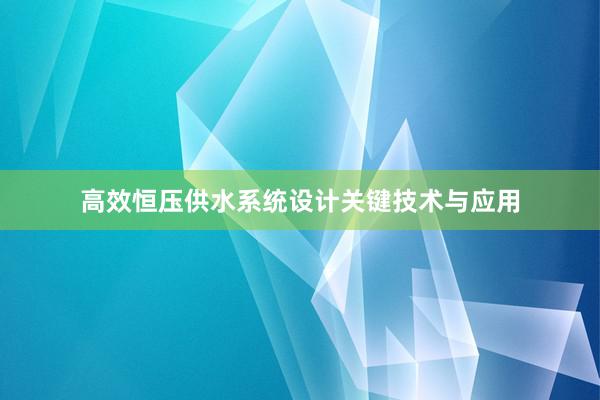 高效恒压供水系统设计关键技术与应用